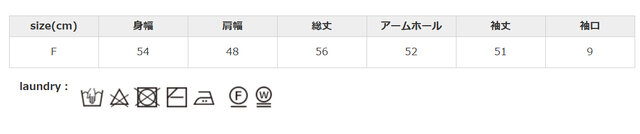 | size(cm) | 身幅 | 肩幅 | 総丈 | アームホール | 袖丈 | 袖口 |
|---|---|---|---|---|---|---|
| F | 54 | 48 | 56 | 52 | 51 | 9 |

laundry :

F W